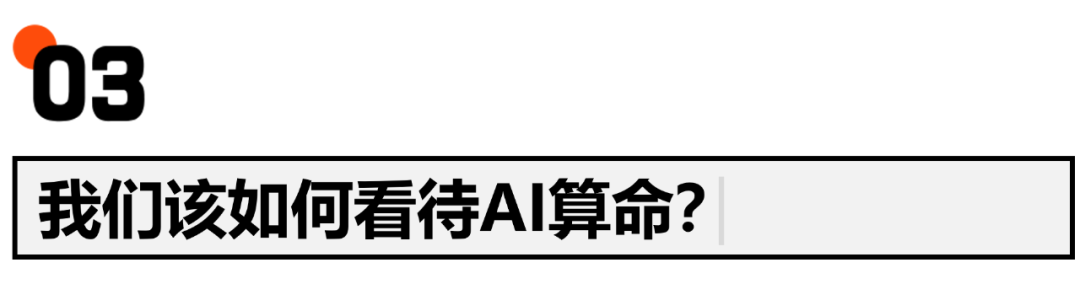 03

我们该如何看待AI算命？